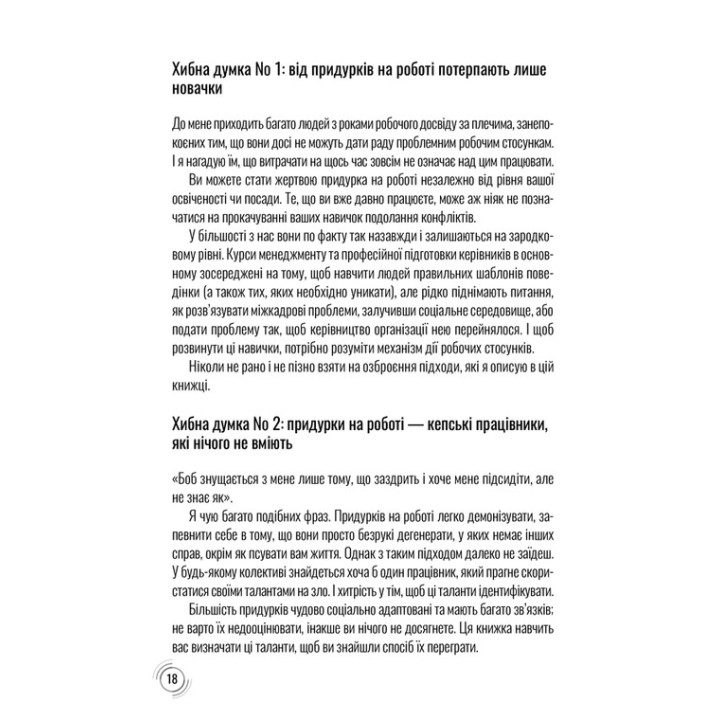 Хибна думка No 1: від придурків на роботі потерпають лише новачки

До мене приходить багато людей з роками робочого досвіду за плечима, занепокоєних тим, що вони досі не можуть дати раду проблемним робочим стосункам. І я нагадую їм, що витрачати на щось час зовсім не означає над цим працювати.

Ви можете стати жертвою придурка на роботі незалежно від рівня вашої освіченості чи посади. Те, що ви вже давно працюєте, може аж ніяк не позначатися на прокачуванні ваших навичок подолання конфліктів.

У більшості з нас вони по факту так назавжди і залишаються на зародковому рівні. Курси менеджменту та професійної підготовки керівників в основному зосереджені на тому, щоб навчити людей правильних шаблонів поведінки (а також тих, яких необхідно уникати), але рідко піднімають питання, як розв'язувати міжкадрові проблеми, залучивши соціальне середовище, або подати проблему так, щоб керівництво організації нею перейнялося. І щоб розвинути ці навички, потрібно розуміти механізм дії робочих стосунків.

Ніколи не рано і не пізно взяти на озброєння підходи, які я описую в цій книжці.

Хибна думка No 2: придурки на роботі — кепські працівники, які нічого не вміють

«Боб знущається з мене лише тому, що заздрить і хоче мене підсидіти, але не знає як».

Я чую багато подібних фраз. Придурків на роботі легко демонізувати, запевнити себе в тому, що вони просто безрукі дегенерати, у яких немає інших справ, окрім як псувати вам життя. Однак з таким підходом далеко не заїдеш. У будь-якому колективі знайдеться хоча б один працівник, який прагне скористатися своїми талантами на зло. І хитрість у тім, щоб ці таланти ідентифікувати.

Більшість придурків чудово соціально адаптовані та мають багато зв'язків; не варто їх недооцінювати, інакше ви нічого не досягнете. Ця книжка навчить вас визначати ці таланти, щоб ви знайшли спосіб їх переграти.

18